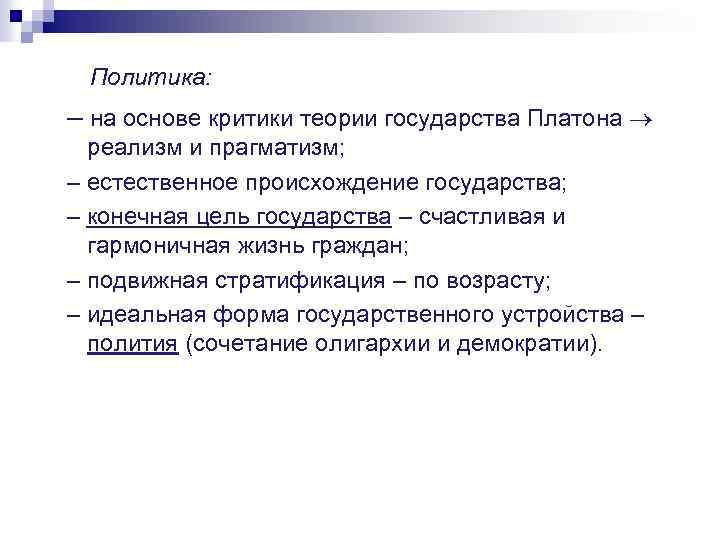 Политика:

– на основе критики теории государства Платона $\rightarrow$ реализм и прагматизм;

– естественное происхождение государства;

– конечная цель государства – счастливая и гармоничная жизнь граждан;

– подвижная стратификация – по возрасту;

– идеальная форма государственного устройства – полития (сочетание олигархии и демократии).